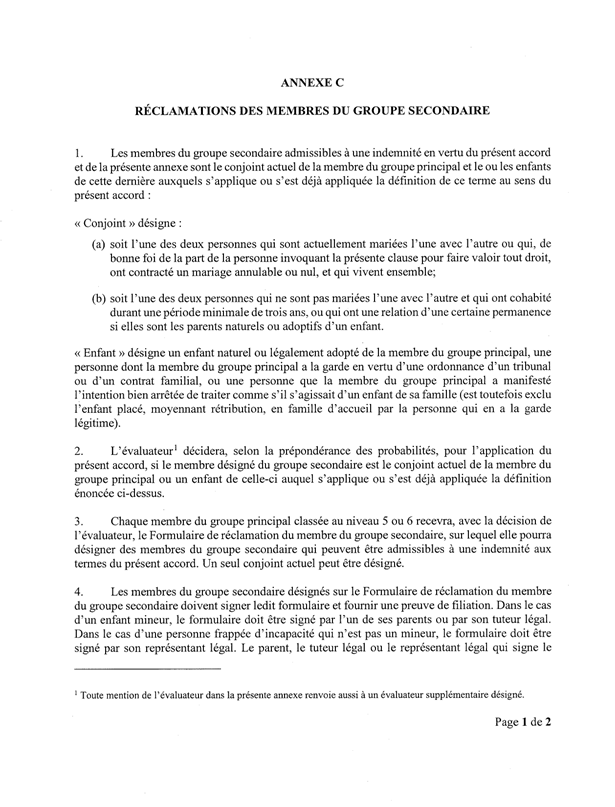 ANNEXE C

RÉCLAMATIONS DES MEMBRES DU GROUPE SECONDAIRE

1. Les membres du groupe secondaire admissibles à une indemnité en vertu du présent accord et de la présente annexe sont le conjoint actuel de la membre du groupe principal et le ou les enfants de cette dernière auxquels s'applique ou s'est déjà appliquée la définition de ce terme au sens du présent accord :

« Conjoint » désigne :

(a) soit l'une des deux personnes qui sont actuellement mariées l'une avec l'autre ou qui, de bonne foi de la part de la personne invoquant la présente clause pour faire valoir tout droit, ont contracté un mariage annulable ou nul, et qui vivent ensemble;

(b) soit l'une des deux personnes qui ne sont pas mariées l'une avec l'autre et qui ont cohabité durant une période minimale de trois ans, ou qui ont une relation d'une certaine permanence si elles sont les parents naturels ou adoptifs d'un enfant.

« Enfant » désigne un enfant naturel ou légalement adopté de la membre du groupe principal, une personne dont la membre du groupe principal a la garde en vertu d'une ordonnance d'un tribunal ou d'un contrat familial, ou une personne que la membre du groupe principal a manifesté l'intention bien arrêtée de traiter comme s'il s'agissait d'un enfant de sa famille (est toutefois exclu l'enfant placé, moyennant rétribution, en famille d'accueil par la personne qui en a la garde légitime).

2. L'évaluateur$^1$ décidera, selon la prépondérance des probabilités, pour l'application du présent accord, si le membre désigné du groupe secondaire est le conjoint actuel de la membre du groupe principal ou un enfant de celle-ci auquel s'applique ou s'est déjà appliquée la définition énoncée ci-dessus.

3. Chaque membre du groupe principal classée au niveau 5 ou 6 recevra, avec la décision de l'évaluateur, le Formulaire de réclamation du membre du groupe secondaire, sur lequel elle pourra désigner des membres du groupe secondaire qui peuvent être admissibles à une indemnité aux termes du présent accord. Un seul conjoint actuel peut être désigné.

4. Les membres du groupe secondaire désignés sur le Formulaire de réclamation du membre du groupe secondaire doivent signer ledit formulaire et fournir une preuve de filiation. Dans le cas d'un enfant mineur, le formulaire doit être signé par l'un de ses parents ou par son tuteur légal. Dans le cas d'une personne frappée d'incapacité qui n'est pas un mineur, le formulaire doit être signé par son représentant légal. Le parent, le tuteur légal ou le représentant légal qui signe le

$^1$ Toute mention de l'évaluateur dans la présente annexe renvoie aussi à un évaluateur supplémentaire désigné.

Page 1 de 2